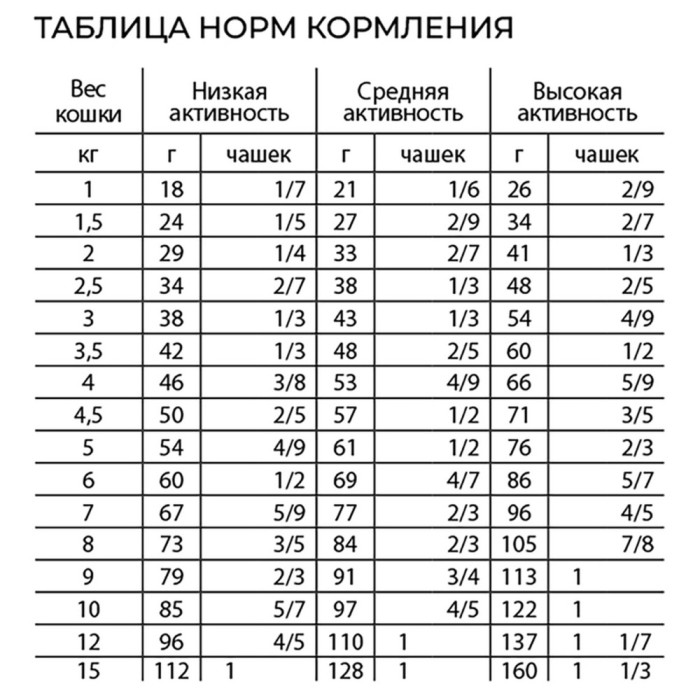 ТАБЛИЦА НОРМ КОРМЛЕНИЯ

| Вес кошки | Низкая активность | | Средняя активность | | Высокая активность | |
|---|---|---|---|---|---|---|
| кг | г | чашек | г | чашек | г | чашек |
| 1 | 18 | 1/7 | 21 | 1/6 | 26 | 2/9 |
| 1,5 | 24 | 1/5 | 27 | 2/9 | 34 | 2/7 |
| 2 | 29 | 1/4 | 33 | 2/7 | 41 | 1/3 |
| 2,5 | 34 | 2/7 | 38 | 1/3 | 48 | 2/5 |
| 3 | 38 | 1/3 | 43 | 1/3 | 54 | 4/9 |
| 3,5 | 42 | 1/3 | 48 | 2/5 | 60 | 1/2 |
| 4 | 46 | 3/8 | 53 | 4/9 | 66 | 5/9 |
| 4,5 | 50 | 2/5 | 57 | 1/2 | 71 | 3/5 |
| 5 | 54 | 4/9 | 61 | 1/2 | 76 | 2/3 |
| 6 | 60 | 1/2 | 69 | 4/7 | 86 | 5/7 |
| 7 | 67 | 5/9 | 77 | 2/3 | 96 | 4/5 |
| 8 | 73 | 3/5 | 84 | 2/3 | 105 | 7/8 |
| 9 | 79 | 2/3 | 91 | 3/4 | 113 | 1 |
| 10 | 85 | 5/7 | 97 | 4/5 | 122 | 1 |
| 12 | 96 | 4/5 | 110 | 1 | 137 | 1 1/7 |
| 15 | 112 | 1 | 128 | 1 | 160 | 1 1/3 |